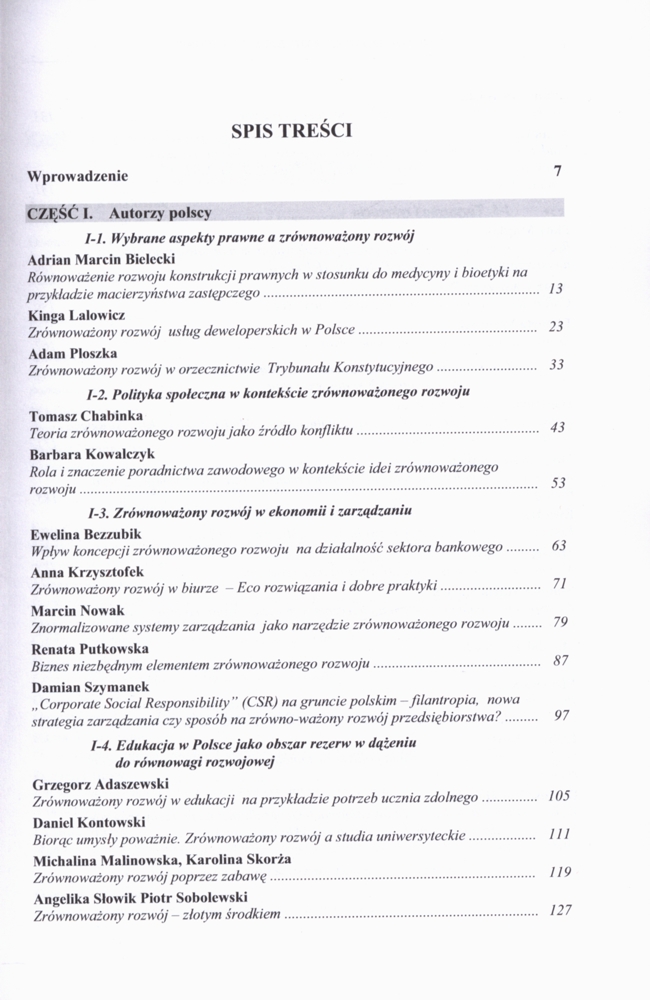 SPIS TREŚCI

Wprowadzenie 7

CZĘŚĆ I. Autorzy polscy

I-1. Wybrane aspekty prawne a zrównoważony rozwój

Adrian Marcin Bielecki
Równoważenie rozwoju konstrukcji prawnych w stosunku do medycyny i bioetyki na przykładzie macierzyństwa zastępczego ........ 13

Kinga Lalowicz
Zrównoważony rozwój usług deweloperskich w Polsce ........ 23

Adam Płoszka
Zrównoważony rozwój w orzecznictwie Trybunału Konstytucyjnego ........ 33

I-2. Polityka społeczna w kontekście zrównoważonego rozwoju

Tomasz Chabinka
Teoria zrównoważonego rozwoju jako źródło konfliktu ........ 43

Barbara Kowalczyk
Rola i znaczenie poradnictwa zawodowego w kontekście idei zrównoważonego rozwoju ........ 53

I-3. Zrównoważony rozwój w ekonomii i zarządzaniu

Ewelina Bezzubik
Wpływ koncepcji zrównoważonego rozwoju na działalność sektora bankowego ........ 63

Anna Krzysztofek
Zrównoważony rozwój w biurze – Eco rozwiązania i dobre praktyki ........ 71

Marcin Nowak
Znormalizowane systemy zarządzania jako narzędzie zrównoważonego rozwoju ........ 79

Renata Putkowska
Biznes niezbędnym elementem zrównoważonego rozwoju ........ 87

Damian Szymanek
„Corporate Social Responsibility" (CSR) na gruncie polskim – filantropia, nowa strategia zarządzania czy sposób na zrówno-ważony rozwój przedsiębiorstwa? ........ 97

I-4. Edukacja w Polsce jako obszar rezerw w dążeniu do równowagi rozwojowej

Grzegorz Adaszewski
Zrównoważony rozwój w edukacji na przykładzie potrzeb ucznia zdolnego ........ 105

Daniel Kontowski
Biorąc umysły poważnie. Zrównoważony rozwój a studia uniwersyteckie ........ 111

Michalina Malinowska, Karolina Skorża
Zrównoważony rozwój poprzez zabawę ........ 119

Angelika Słowik Piotr Sobolewski
Zrównoważony rozwój – złotym środkiem ........ 127